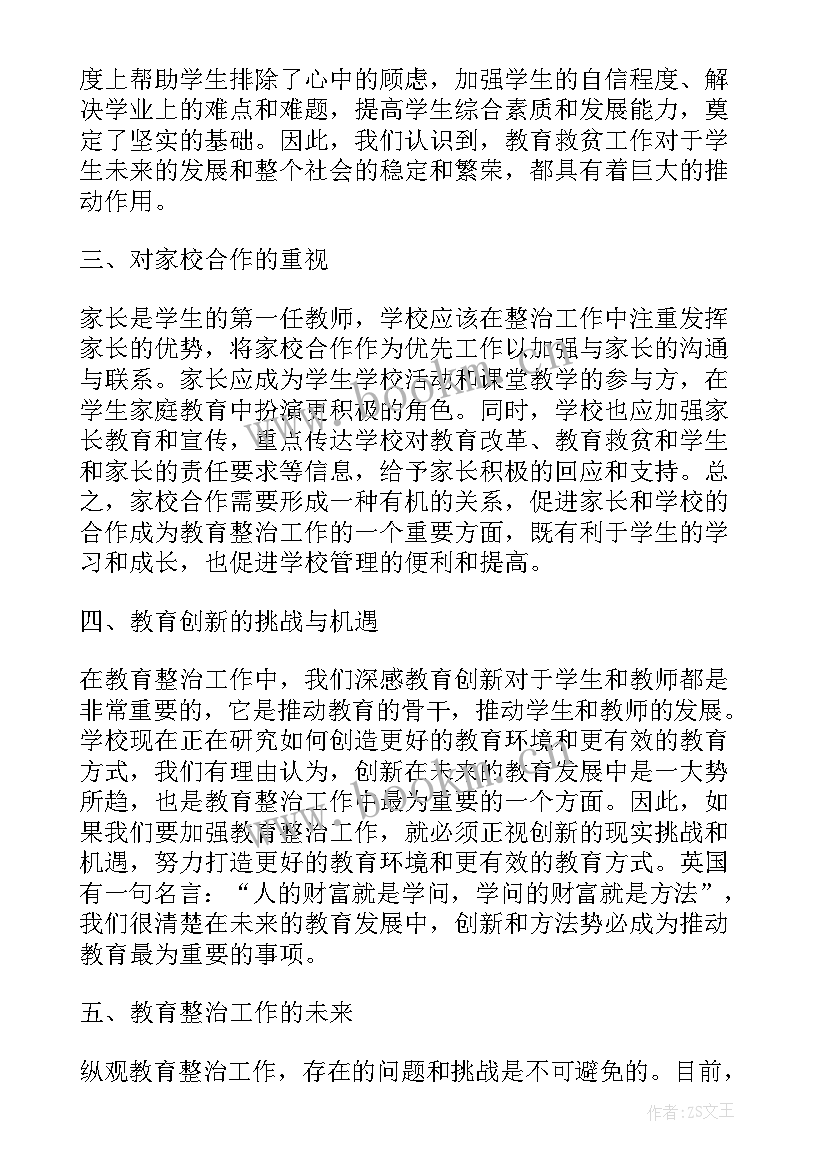 度上帮助学生排除了心中的顾虑，加强学生的自信程度、解决学业上的难点和难题，提高学生综合素质和发展能力，奠定了坚实的基础。因此，我们认识到，教育救贫工作对于学生未来的发展和整个社会的稳定和繁荣，都具有着巨大的推动作用。

三、对家校合作的重视

家长是学生的第一任教师，学校应该在整治工作中注重发挥家长的优势，将家校合作作为优先工作以加强与家长的沟通与联系。家长应成为学生学校活动和课堂教学的参与方，在学生家庭教育中扮演更积极的角色。同时，学校也应加强家长教育和宣传，重点传达学校对教育改革、教育救贫和学生和家长的责任要求等信息，给予家长积极的回应和支持。总之，家校合作需要形成一种有机的关系，促进家长和学校的合作成为教育整治工作的一个重要方面，既有利于学生的学习和成长，也促进学校管理的便利和提高。

四、教育创新的挑战与机遇

在教育整治工作中，我们深感教育创新对于学生和教师都是非常重要的，它是推动教育的骨干，推动学生和教师的发展。学校现在正在研究如何创造更好的教育环境和更有效的教育方式，我们有理由认为，创新在未来的教育发展中是一大势所趋，也是教育整治工作中最为重要的一个方面。因此，如果我们要加强教育整治工作，就必须正视创新的现实挑战和机遇，努力打造更好的教育环境和更有效的教育方式。英国有一句名言：“人的财富就是学问，学问的财富就是方法”，我们很清楚在未来的教育发展中，创新和方法势必成为推动教育最为重要的事项。

五、教育整治工作的未来

纵观教育整治工作，存在的问题和挑战是不可避免的。目前，

作者：ZS文王